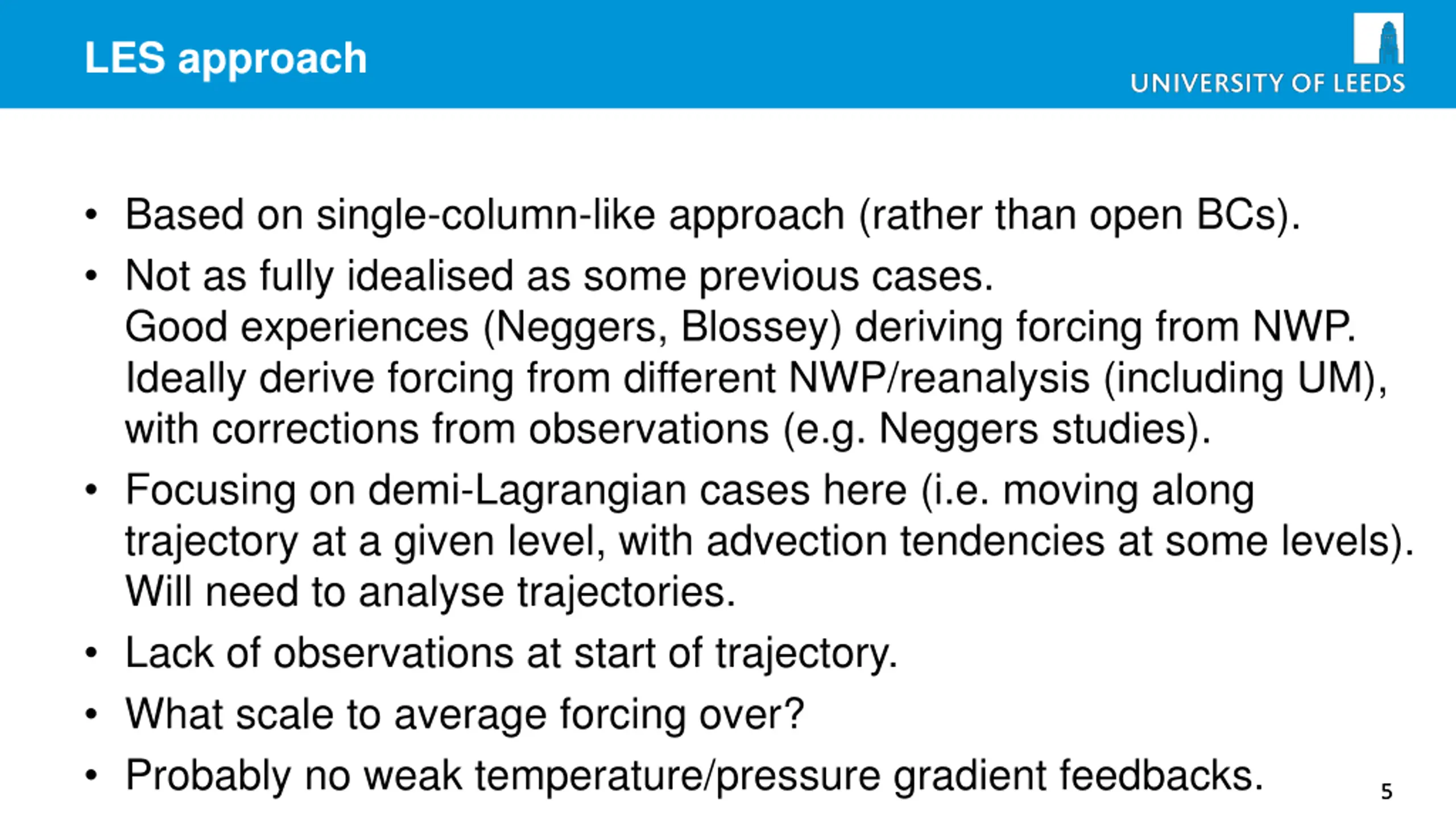 LES approach

UNIVERSITY OF LEEDS

• Based on single-column-like approach (rather than open BCs).
• Not as fully idealised as some previous cases.
Good experiences (Neggers, Blossey) deriving forcing from NWP.
Ideally derive forcing from different NWP/reanalysis (including UM), with corrections from observations (e.g. Neggers studies).
• Focusing on demi-Lagrangian cases here (i.e. moving along trajectory at a given level, with advection tendencies at some levels).
Will need to analyse trajectories.
• Lack of observations at start of trajectory.
• What scale to average forcing over?
• Probably no weak temperature/pressure gradient feedbacks.

5